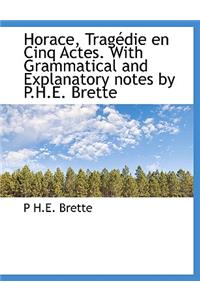 Horace, Tragédie en Cinq Actes. With Grammatical and Explanatory notes by P.H.E. Brette

P H.E. Brette